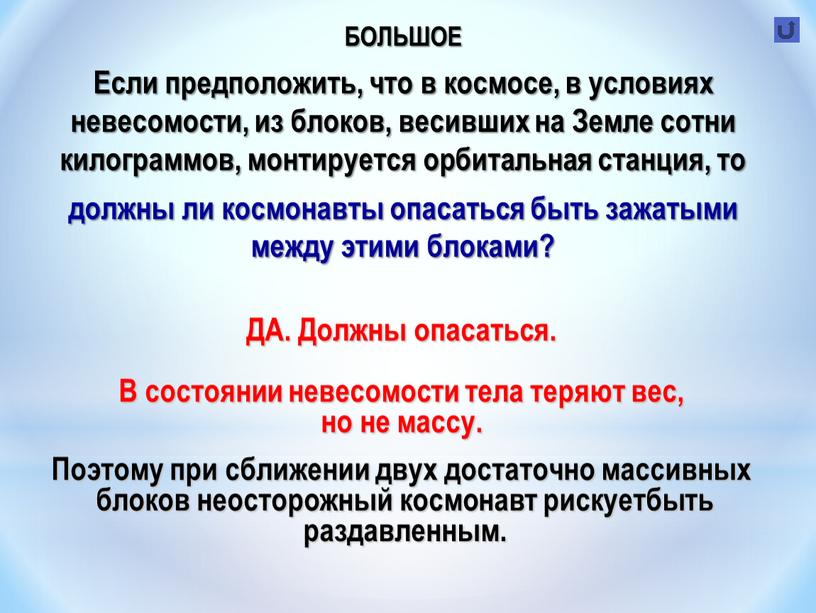 БОЛЬШОЕ

Если предположить, что в космосе, в условиях невесомости, из блоков, весивших на Земле сотни килограммов, монтируется орбитальная станция, то

должны ли космонавты опасаться быть зажатыми между этими блоками?

ДА. Должны опасаться.

В состоянии невесомости тела теряют вес, но не массу.

Поэтому при сближении двух достаточно массивных блоков неосторожный космонавт рискуетбыть раздавленным.